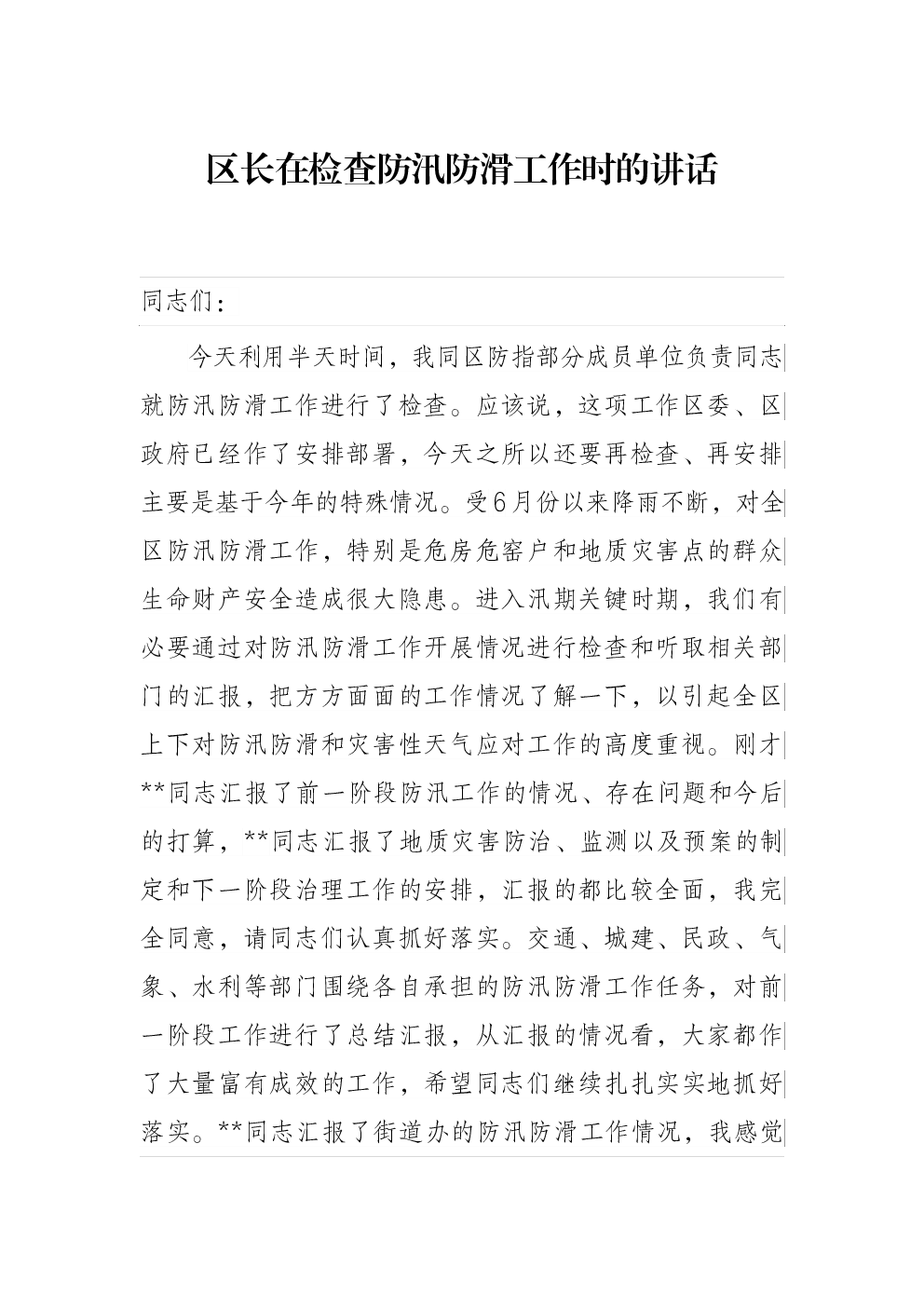 区长在检查防汛防滑工作时的讲话

同志们：

今天利用半天时间，我同区防指部分成员单位负责同志就防汛防滑工作进行了检查。应该说，这项工作区委、区政府已经作了安排部署，今天之所以还要再检查、再安排主要是基于今年的特殊情况。受6月份以来降雨不断，对全区防汛防滑工作，特别是危房危窑户和地质灾害点的群众生命财产安全造成很大隐患。进入汛期关键时期，我们有必要通过对防汛防滑工作开展情况进行检查和听取相关部门的汇报，把方方面面的工作情况了解一下，以引起全区上下对防汛防滑和灾害性天气应对工作的高度重视。刚才**同志汇报了前一阶段防汛工作的情况、存在问题和今后的打算，**同志汇报了地质灾害防治、监测以及预案的制定和下一阶段治理工作的安排，汇报的都比较全面，我完全同意，请同志们认真抓好落实。交通、城建、民政、气象、水利等部门围绕各自承担的防汛防滑工作任务，对前一阶段工作进行了总结汇报，从汇报的情况看，大家都作了大量富有成效的工作，希望同志们继续扎扎实实地抓好落实。**同志汇报了街道办的防汛防滑工作情况，我感觉